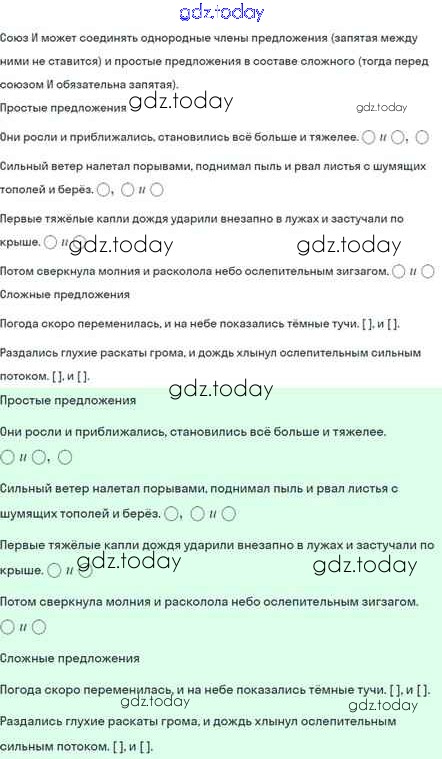 gdz.today

Союз И может соединять однородные члены предложения (запятая между ними не ставится) и простые предложения в составе сложного (тогда перед союзом И обязательна запятая).

Простые предложения gdz.today gdz.today

Они росли и приближались, становились всё больше и тяжелее. ○ и ○, ○

Сильный ветер налетал порывами, поднимал пыль и рвал листья с шумящих тополей и берёз. ○, ○ и ○

Первые тяжёлые капли дождя ударили внезапно в лужах и застучали по крыше. ○ и ○ gdz.today gdz.today

Потом сверкнула молния и расколола небо ослепительным зигзагом. ○ и ○

Сложные предложения

Погода скоро переменилась, и на небе показались тёмные тучи. [ ], и [ ].

Раздались глухие раскаты грома, и дождь хлынул ослепительным сильным потоком. [ ], и [ ].

gdz.today

Простые предложения

Они росли и приближались, становились всё больше и тяжелее.
○ и ○, ○

Сильный ветер налетал порывами, поднимал пыль и рвал листья с шумящих тополей и берёз. ○, ○ и ○

Первые тяжёлые капли дождя ударили внезапно в лужах и застучали по крыше. ○ и ○ gdz.today gdz.today

Потом сверкнула молния и расколола небо ослепительным зигзагом.
○ и ○

Сложные предложения

Погода скоро переменилась, и на небе показались тёмные тучи. [ ], и [ ].
gdz.today gdz.today

Раздались глухие раскаты грома, и дождь хлынул ослепительным сильным потоком. [ ], и [ ].